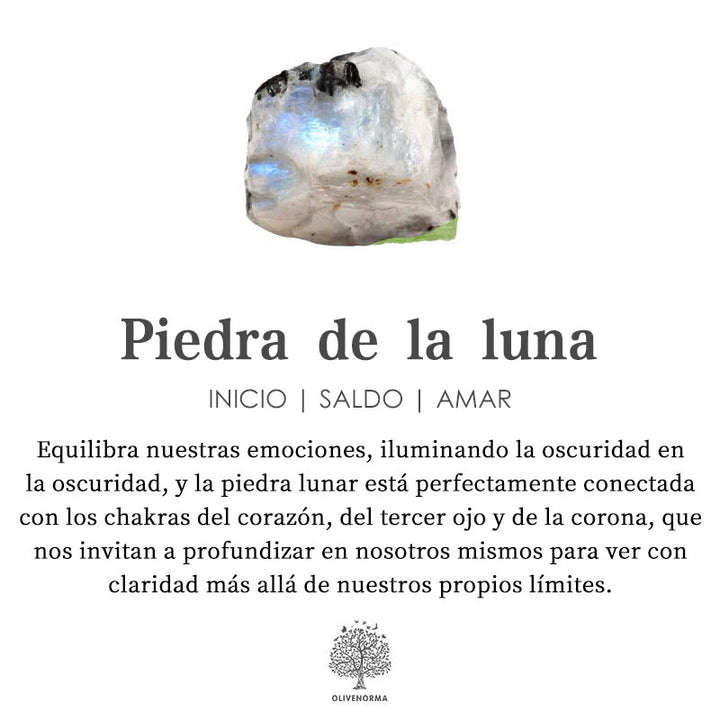 Piedra de la luna

INICIO | SALDO | AMAR

Equilibra nuestras emociones, iluminando la oscuridad en la oscuridad, y la piedra lunar está perfectamente conectada con los chakras del corazón, del tercer ojo y de la corona, que nos invitan a profundizar en nosotros mismos para ver con claridad más allá de nuestros propios límites.

OLIVENORMA